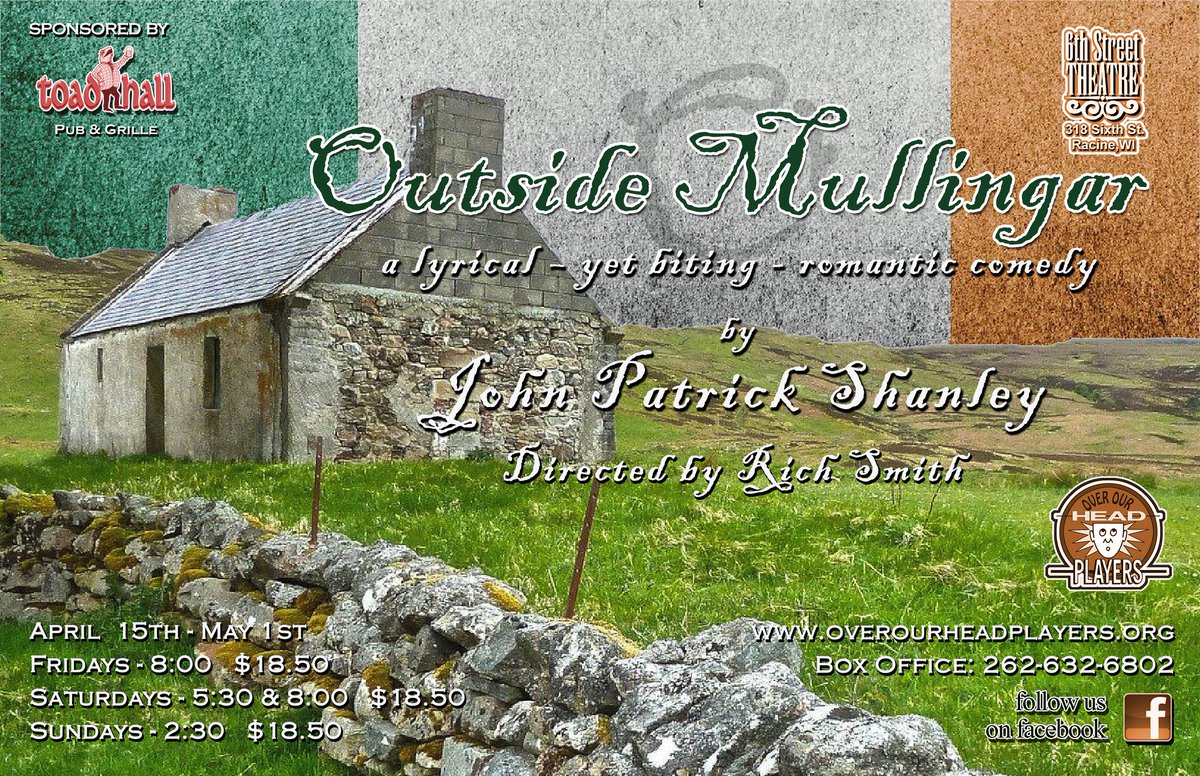 SPONSORED BY
toad hall
PUB & GRILLE

6th Street THEATRE
318 Sixth St.
Racine, WI

Outside Mullingar

a lyrical - yet biting - romantic comedy

by

John Patrick Shanley

Directed by Rich Smith

OVER OUR HEAD PLAYERS

APRIL 15TH - MAY 1ST
FRIDAYS - 8:00 $18.50
SATURDAYS - 5:30 & 8:00 $18.50
SUNDAYS - 2:30 $18.50

WWW.OVEROURHEADPLAYERS.ORG
BOX OFFICE: 262-632-6802

follow us on facebook
f